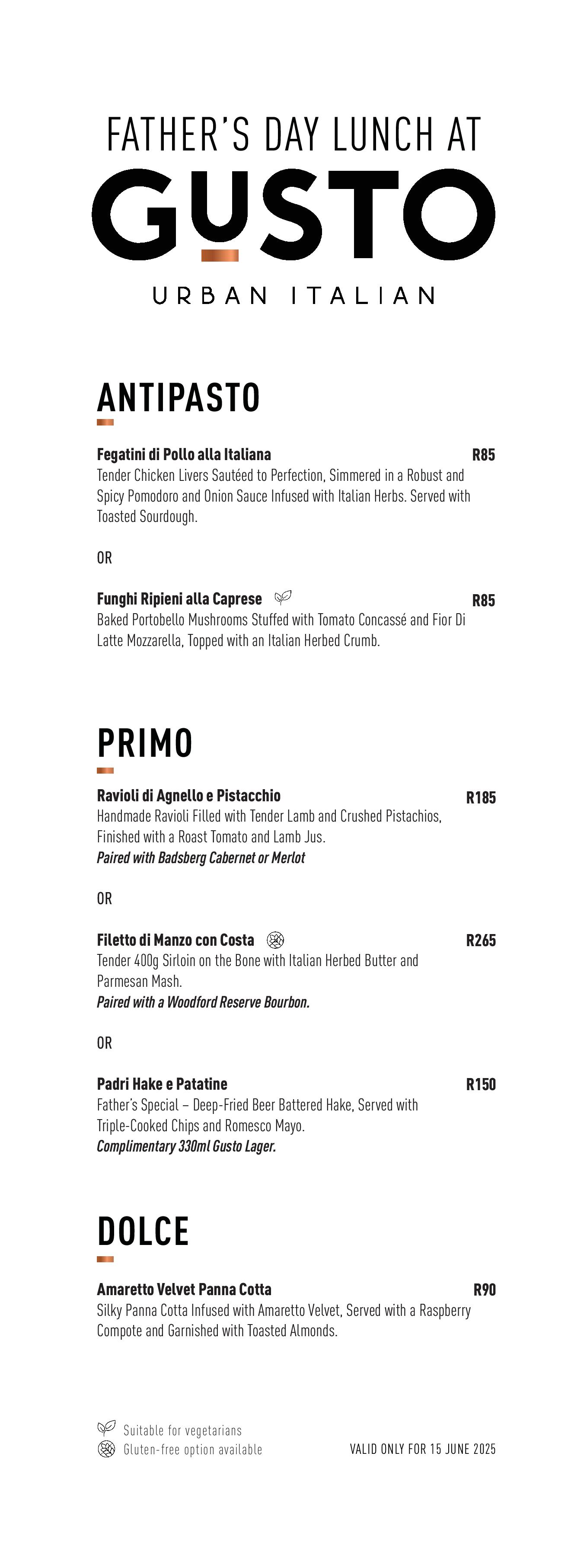 FATHER'S DAY LUNCH AT

GUSTO

URBAN ITALIAN

ANTIPASTO

Fegatini di Pollo alla Italiana R85
Tender Chicken Livers Sautéed to Perfection, Simmered in a Robust and Spicy Pomodoro and Onion Sauce Infused with Italian Herbs. Served with Toasted Sourdough.

OR

Funghi Ripieni alla Caprese R85
Baked Portobello Mushrooms Stuffed with Tomato Concassé and Fior Di Latte Mozzarella, Topped with an Italian Herbed Crumb.

PRIMO

Ravioli di Agnello e Pistacchio R185
Handmade Ravioli Filled with Tender Lamb and Crushed Pistachios, Finished with a Roast Tomato and Lamb Jus.
Paired with Badsberg Cabernet or Merlot

OR

Filetto di Manzo con Costa R265
Tender 400g Sirloin on the Bone with Italian Herbed Butter and Parmesan Mash.
Paired with a Woodford Reserve Bourbon.

OR

Padri Hake e Patatine R150
Father's Special – Deep-Fried Beer Battered Hake, Served with Triple-Cooked Chips and Romesco Mayo.
Complimentary 330ml Gusto Lager.

DOLCE

Amaretto Velvet Panna Cotta R90
Silky Panna Cotta Infused with Amaretto Velvet, Served with a Raspberry Compote and Garnished with Toasted Almonds.

Suitable for vegetarians
Gluten-free option available

VALID ONLY FOR 15 JUNE 2025